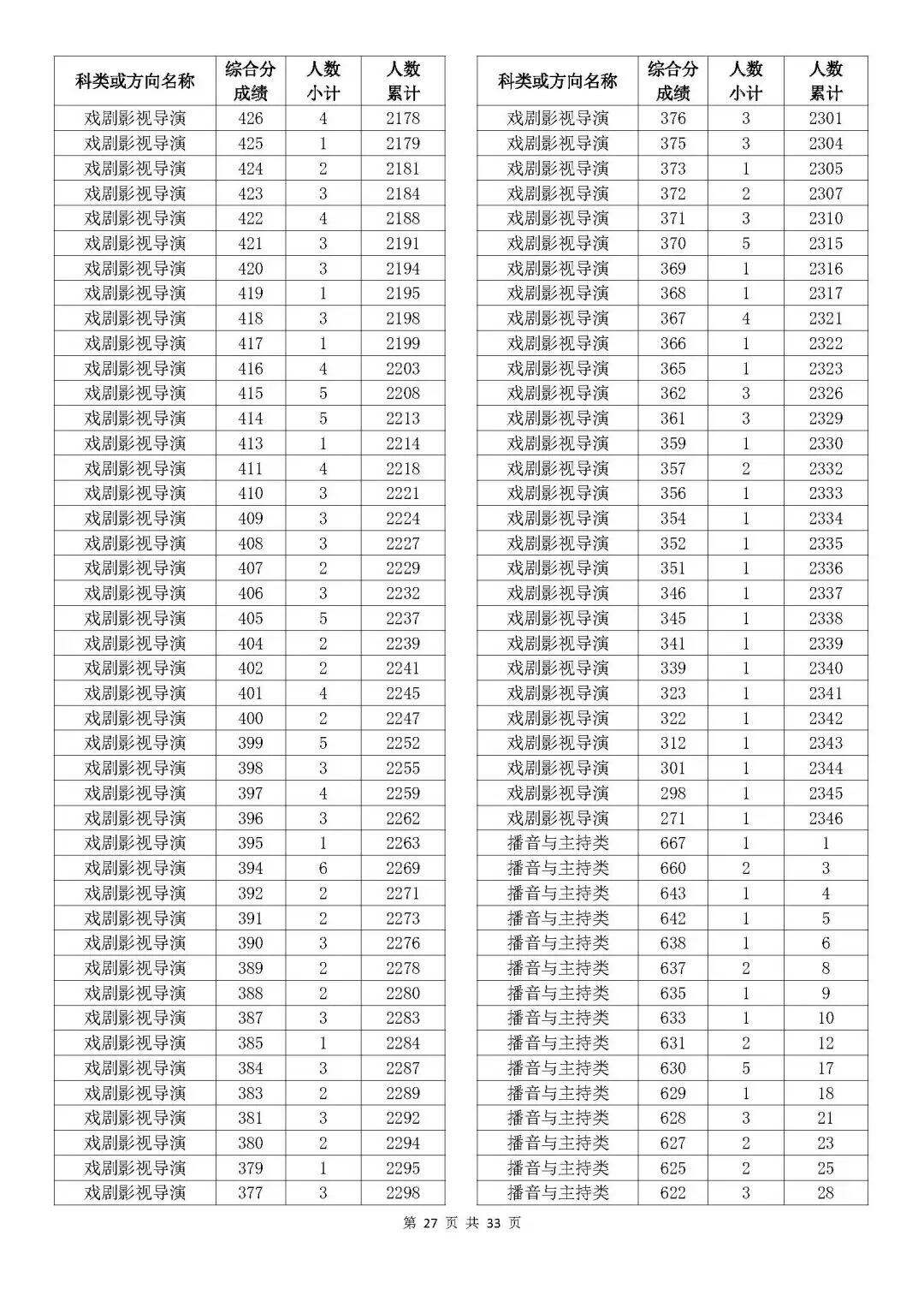 | 科类或方向名称 | 综合分成绩 | 人数小计 | 人数累计 |
|---|---|---|---|
| 戏剧影视导演 | 426 | 4 | 2178 |
| 戏剧影视导演 | 425 | 1 | 2179 |
| 戏剧影视导演 | 424 | 2 | 2181 |
| 戏剧影视导演 | 423 | 3 | 2184 |
| 戏剧影视导演 | 422 | 4 | 2188 |
| 戏剧影视导演 | 421 | 3 | 2191 |
| 戏剧影视导演 | 420 | 3 | 2194 |
| 戏剧影视导演 | 419 | 1 | 2195 |
| 戏剧影视导演 | 418 | 3 | 2198 |
| 戏剧影视导演 | 417 | 1 | 2199 |
| 戏剧影视导演 | 416 | 4 | 2203 |
| 戏剧影视导演 | 415 | 5 | 2208 |
| 戏剧影视导演 | 414 | 5 | 2213 |
| 戏剧影视导演 | 413 | 1 | 2214 |
| 戏剧影视导演 | 411 | 4 | 2218 |
| 戏剧影视导演 | 410 | 3 | 2221 |
| 戏剧影视导演 | 409 | 3 | 2224 |
| 戏剧影视导演 | 408 | 3 | 2227 |
| 戏剧影视导演 | 407 | 2 | 2229 |
| 戏剧影视导演 | 406 | 3 | 2232 |
| 戏剧影视导演 | 405 | 5 | 2237 |
| 戏剧影视导演 | 404 | 2 | 2239 |
| 戏剧影视导演 | 402 | 2 | 2241 |
| 戏剧影视导演 | 401 | 4 | 2245 |
| 戏剧影视导演 | 400 | 2 | 2247 |
| 戏剧影视导演 | 399 | 5 | 2252 |
| 戏剧影视导演 | 398 | 3 | 2255 |
| 戏剧影视导演 | 397 | 4 | 2259 |
| 戏剧影视导演 | 396 | 3 | 2262 |
| 戏剧影视导演 | 395 | 1 | 2263 |
| 戏剧影视导演 | 394 | 6 | 2269 |
| 戏剧影视导演 | 392 | 2 | 2271 |
| 戏剧影视导演 | 391 | 2 | 2273 |
| 戏剧影视导演 | 390 | 3 | 2276 |
| 戏剧影视导演 | 389 | 2 | 2278 |
| 戏剧影视导演 | 388 | 2 | 2280 |
| 戏剧影视导演 | 387 | 3 | 2283 |
| 戏剧影视导演 | 385 | 1 | 2284 |
| 戏剧影视导演 | 384 | 3 | 2287 |
| 戏剧影视导演 | 383 | 2 | 2289 |
| 戏剧影视导演 | 381 | 3 | 2292 |
| 戏剧影视导演 | 380 | 2 | 2294 |
| 戏剧影视导演 | 379 | 1 | 2295 |
| 戏剧影视导演 | 377 | 3 | 2298 |

| 科类或方向名称 | 综合分成绩 | 人数小计 | 人数累计 |
|---|---|---|---|
| 戏剧影视导演 | 376 | 3 | 2301 |
| 戏剧影视导演 | 375 | 3 | 2304 |
| 戏剧影视导演 | 373 | 1 | 2305 |
| 戏剧影视导演 | 372 | 2 | 2307 |
| 戏剧影视导演 | 371 | 3 | 2310 |
| 戏剧影视导演 | 370 | 5 | 2315 |
| 戏剧影视导演 | 369 | 1 | 2316 |
| 戏剧影视导演 | 368 | 1 | 2317 |
| 戏剧影视导演 | 367 | 4 | 2321 |
| 戏剧影视导演 | 366 | 1 | 2322 |
| 戏剧影视导演 | 365 | 1 | 2323 |
| 戏剧影视导演 | 362 | 3 | 2326 |
| 戏剧影视导演 | 361 | 3 | 2329 |
| 戏剧影视导演 | 359 | 1 | 2330 |
| 戏剧影视导演 | 357 | 2 | 2332 |
| 戏剧影视导演 | 356 | 1 | 2333 |
| 戏剧影视导演 | 354 | 1 | 2334 |
| 戏剧影视导演 | 352 | 1 | 2335 |
| 戏剧影视导演 | 351 | 1 | 2336 |
| 戏剧影视导演 | 346 | 1 | 2337 |
| 戏剧影视导演 | 345 | 1 | 2338 |
| 戏剧影视导演 | 341 | 1 | 2339 |
| 戏剧影视导演 | 339 | 1 | 2340 |
| 戏剧影视导演 | 323 | 1 | 2341 |
| 戏剧影视导演 | 322 | 1 | 2342 |
| 戏剧影视导演 | 312 | 1 | 2343 |
| 戏剧影视导演 | 301 | 1 | 2344 |
| 戏剧影视导演 | 298 | 1 | 2345 |
| 戏剧影视导演 | 271 | 1 | 2346 |
| 播音与主持类 | 667 | 1 | 1 |
| 播音与主持类 | 660 | 2 | 3 |
| 播音与主持类 | 643 | 1 | 4 |
| 播音与主持类 | 642 | 1 | 5 |
| 播音与主持类 | 638 | 1 | 6 |
| 播音与主持类 | 637 | 2 | 8 |
| 播音与主持类 | 635 | 1 | 9 |
| 播音与主持类 | 633 | 1 | 10 |
| 播音与主持类 | 631 | 2 | 12 |
| 播音与主持类 | 630 | 5 | 17 |
| 播音与主持类 | 629 | 1 | 18 |
| 播音与主持类 | 628 | 3 | 21 |
| 播音与主持类 | 627 | 2 | 23 |
| 播音与主持类 | 625 | 2 | 25 |
| 播音与主持类 | 622 | 3 | 28 |

第 27 页 共 33 页